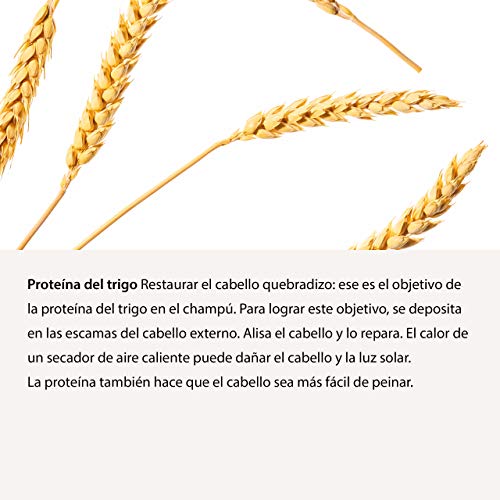 Proteína del trigo Restaurar el cabello quebradizo: ese es el objetivo de la proteína del trigo en el champú. Para lograr este objetivo, se deposita en las escamas del cabello externo. Alisa el cabello y lo repara. El calor de un secador de aire caliente puede dañar el cabello y la luz solar.
La proteína también hace que el cabello sea más fácil de peinar.